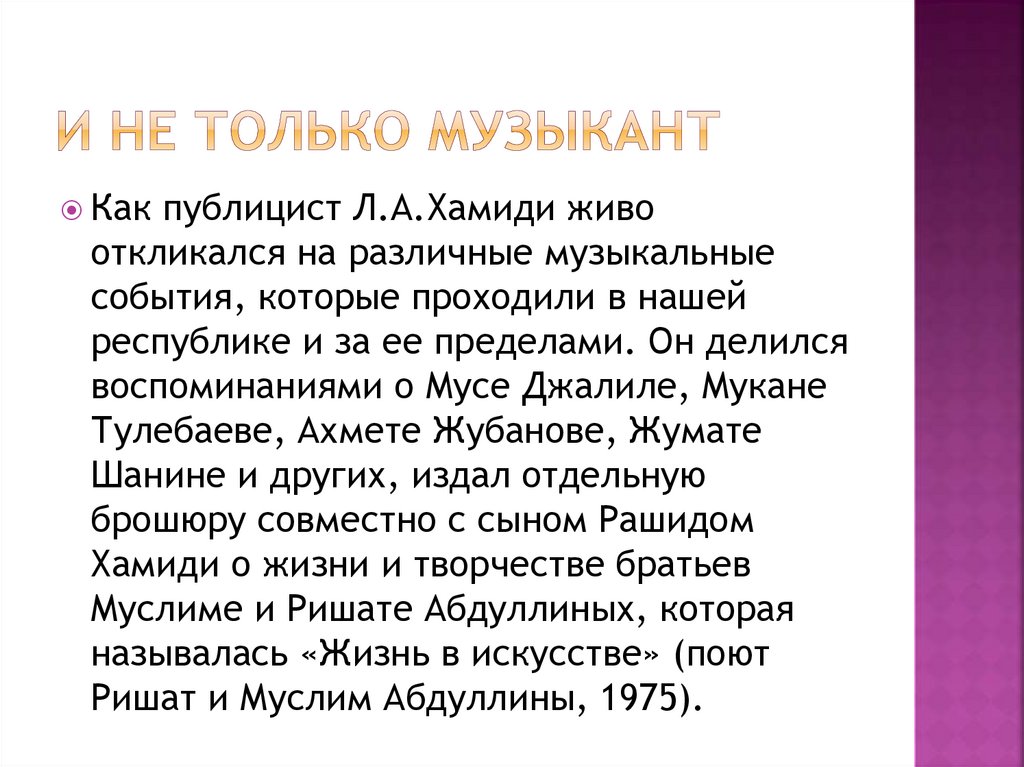 И НЕ ТОЛЬКО МУЗЫКАНТ

Как публицист Л.А.Хамиди живо откликался на различные музыкальные события, которые проходили в нашей республике и за ее пределами. Он делился воспоминаниями о Мусе Джалиле, Мукане Тулебаеве, Ахмете Жубанове, Жумате Шанине и других, издал отдельную брошюру совместно с сыном Рашидом Хамиди о жизни и творчестве братьев Муслиме и Ришате Абдуллиных, которая называлась «Жизнь в искусстве» (поют Ришат и Муслим Абдуллины, 1975).